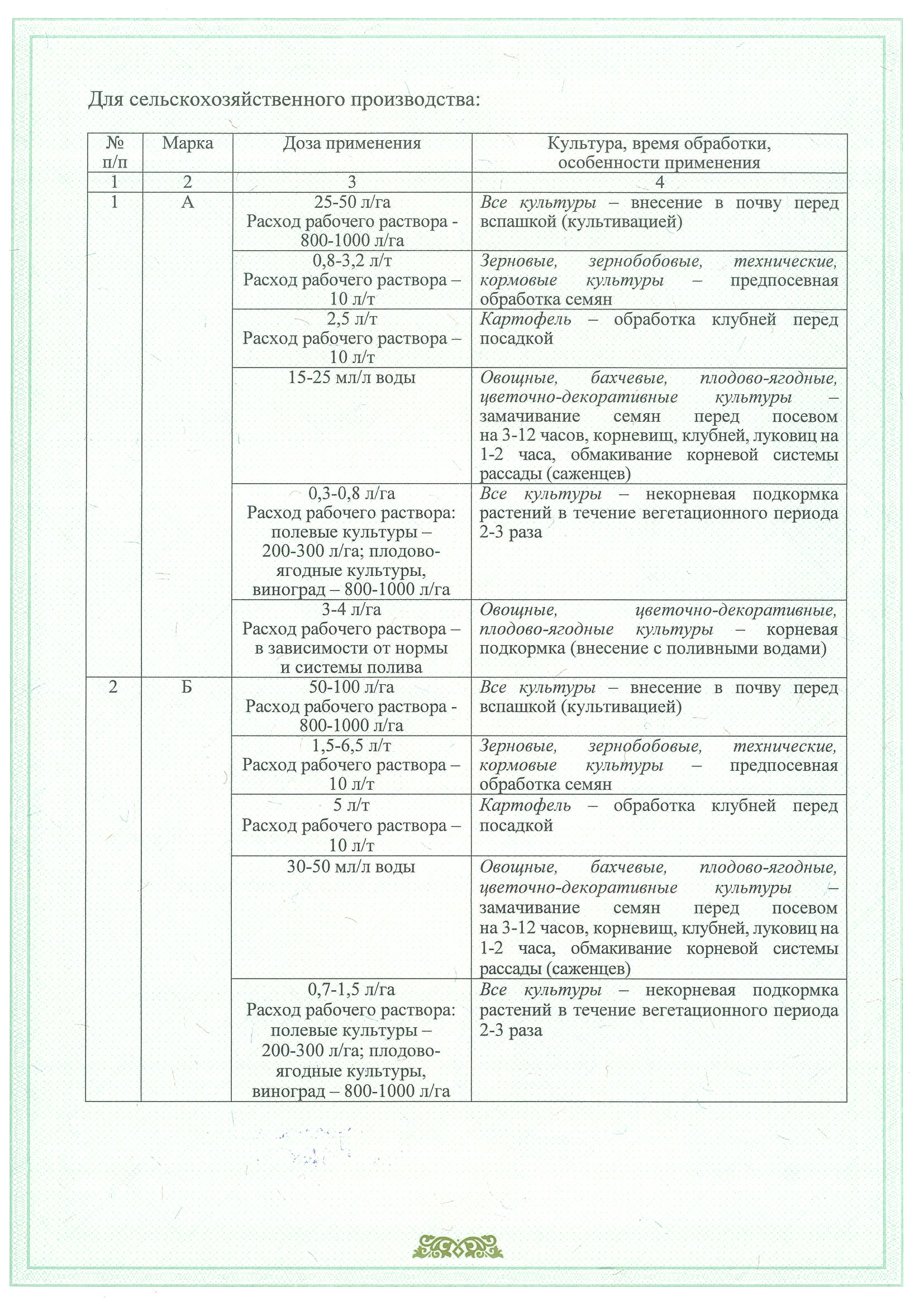 Для сельскохозяйственного производства:

| № п/п | Марка | Доза применения | Культура, время обработки, особенности применения |
|---|---|---|---|
| 1 | 2 | 3 | 4 |
| 1 | А | 25-50 л/га Расход рабочего раствора - 800-1000 л/га | Все культуры – внесение в почву перед вспашкой (культивацией) |
| | | 0,8-3,2 л/т Расход рабочего раствора – 10 л/т | Зерновые, зернобобовые, технические, кормовые культуры – предпосевная обработка семян |
| | | 2,5 л/т Расход рабочего раствора – 10 л/т | Картофель – обработка клубней перед посадкой |
| | | 15-25 мл/л воды | Овощные, бахчевые, плодово-ягодные, цветочно-декоративные культуры – замачивание семян перед посевом на 3-12 часов, корневищ, клубней, луковиц на 1-2 часа, обмакивание корневой системы рассады (саженцев) |
| | | 0,3-0,8 л/га Расход рабочего раствора: полевые культуры – 200-300 л/га; плодово-ягодные культуры, виноград – 800-1000 л/га | Все культуры – некорневая подкормка растений в течение вегетационного периода 2-3 раза |
| | | 3-4 л/га Расход рабочего раствора – в зависимости от нормы и системы полива | Овощные, цветочно-декоративные, плодово-ягодные культуры – корневая подкормка (внесение с поливными водами) |
| 2 | Б | 50-100 л/га Расход рабочего раствора - 800-1000 л/га | Все культуры – внесение в почву перед вспашкой (культивацией) |
| | | 1,5-6,5 л/т Расход рабочего раствора – 10 л/т | Зерновые, зернобобовые, технические, кормовые культуры – предпосевная обработка семян |
| | | 5 л/т Расход рабочего раствора – 10 л/т | Картофель – обработка клубней перед посадкой |
| | | 30-50 мл/л воды | Овощные, бахчевые, плодово-ягодные, цветочно-декоративные культуры – замачивание семян перед посевом на 3-12 часов, корневищ, клубней, луковиц на 1-2 часа, обмакивание корневой системы рассады (саженцев) |
| | | 0,7-1,5 л/га Расход рабочего раствора: полевые культуры – 200-300 л/га; плодово-ягодные культуры, виноград – 800-1000 л/га | Все культуры – некорневая подкормка растений в течение вегетационного периода 2-3 раза |